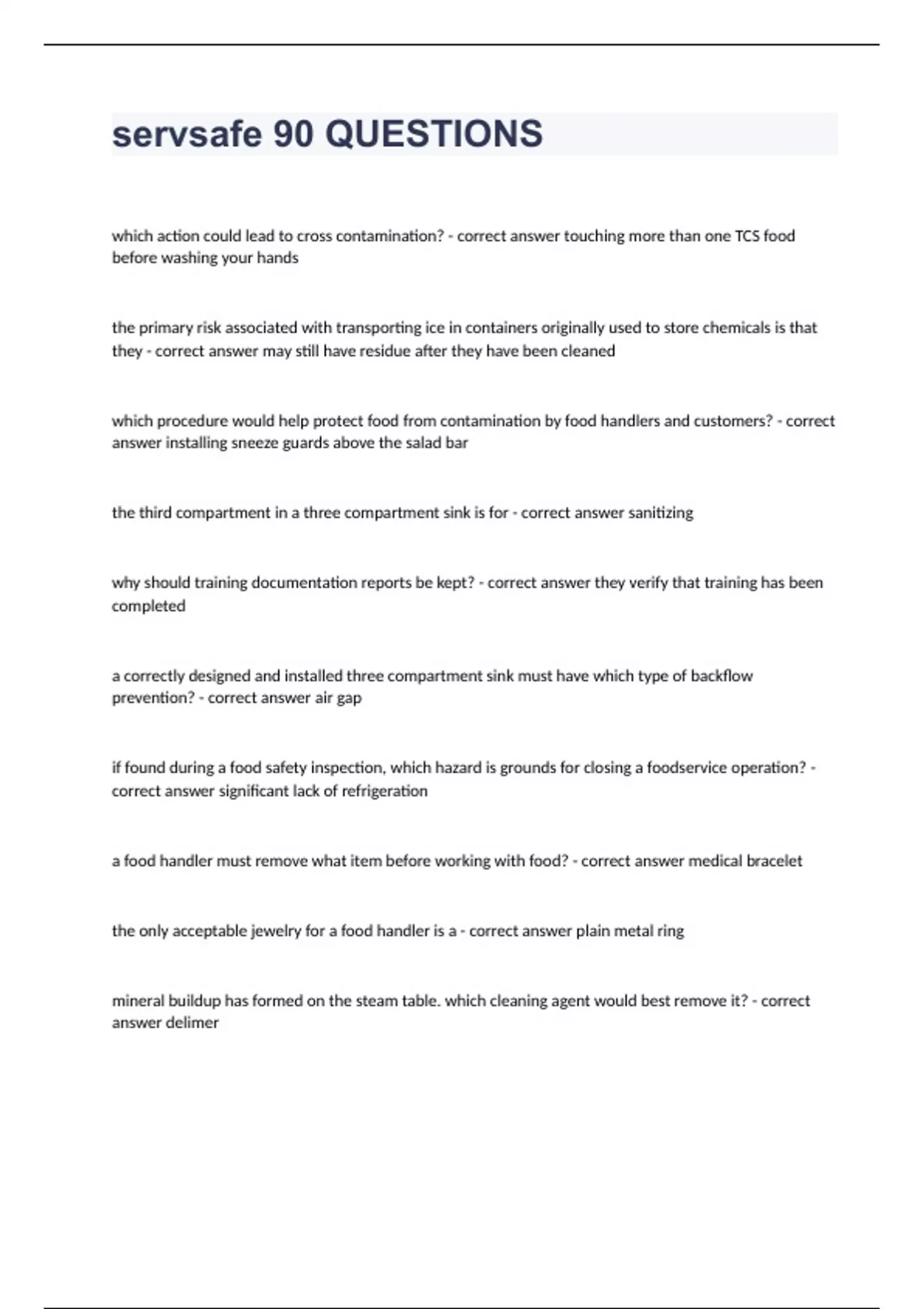 servsafe 90 QUESTIONS

which action could lead to cross contamination? - correct answer touching more than one TCS food before washing your hands

the primary risk associated with transporting ice in containers originally used to store chemicals is that they - correct answer may still have residue after they have been cleaned

which procedure would help protect food from contamination by food handlers and customers? - correct answer installing sneeze guards above the salad bar

the third compartment in a three compartment sink is for - correct answer sanitizing

why should training documentation reports be kept? - correct answer they verify that training has been completed

a correctly designed and installed three compartment sink must have which type of backflow prevention? - correct answer air gap

if found during a food safety inspection, which hazard is grounds for closing a foodservice operation? - correct answer significant lack of refrigeration

a food handler must remove what item before working with food? - correct answer medical bracelet

the only acceptable jewelry for a food handler is a - correct answer plain metal ring

mineral buildup has formed on the steam table. which cleaning agent would best remove it? - correct answer delimer